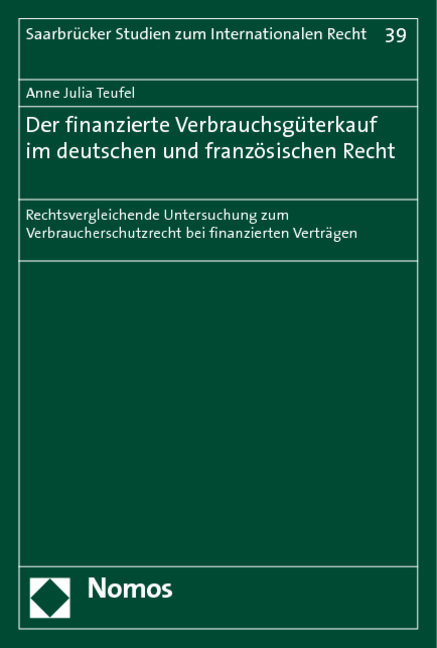 Saarbrücker Studien zum Internationalen Recht 39

Anne Julia Teufel

Der finanzierte Verbrauchsgüterkauf im deutschen und französischen Recht

Rechtsvergleichende Untersuchung zum Verbraucherschutzrecht bei finanzierten Verträgen

Nomos